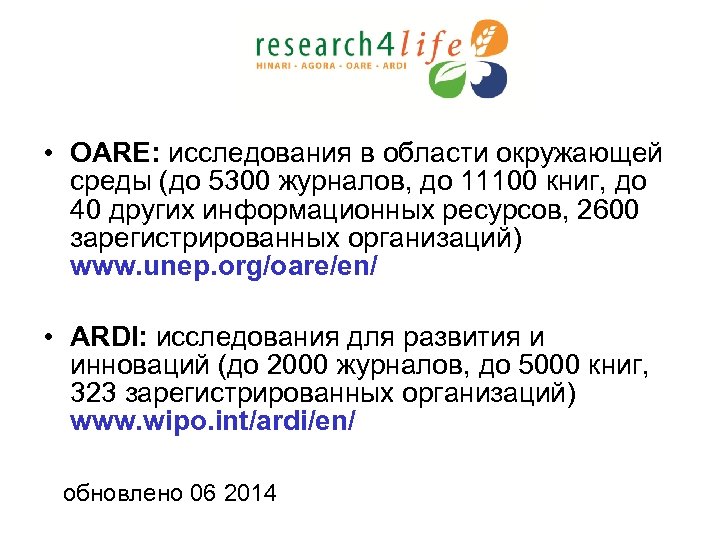 research4life
HINARI - AGORA - OARE - ARDI

• OARE: исследования в области окружающей среды (до 5300 журналов, до 11100 книг, до 40 других информационных ресурсов, 2600 зарегистрированных организаций) www.unep.org/oare/en/

• ARDI: исследования для развития и инноваций (до 2000 журналов, до 5000 книг, 323 зарегистрированных организаций) www.wipo.int/ardi/en/

обновлено 06 2014